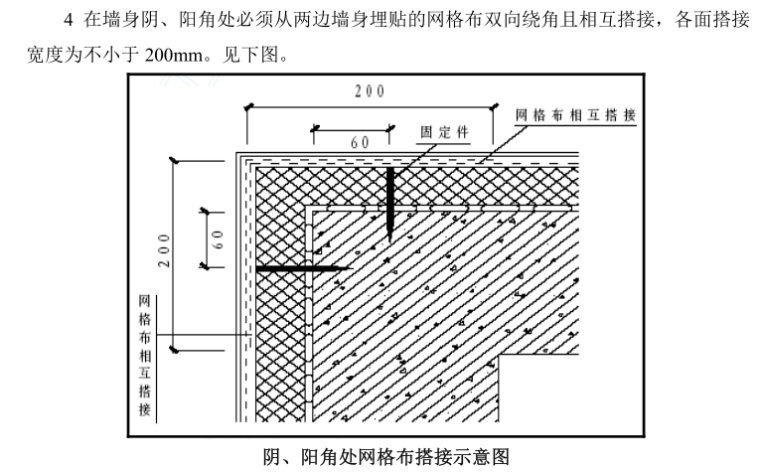 4 在墙身阴、阳角处必须从两边墙身埋贴的网格布双向绕角且相互搭接，各面搭接宽度为不小于 200mm。见下图。

200

60

固定件

网格布相互搭接

200

60

网格布相互搭接

阴、阳角处网格布搭接示意图